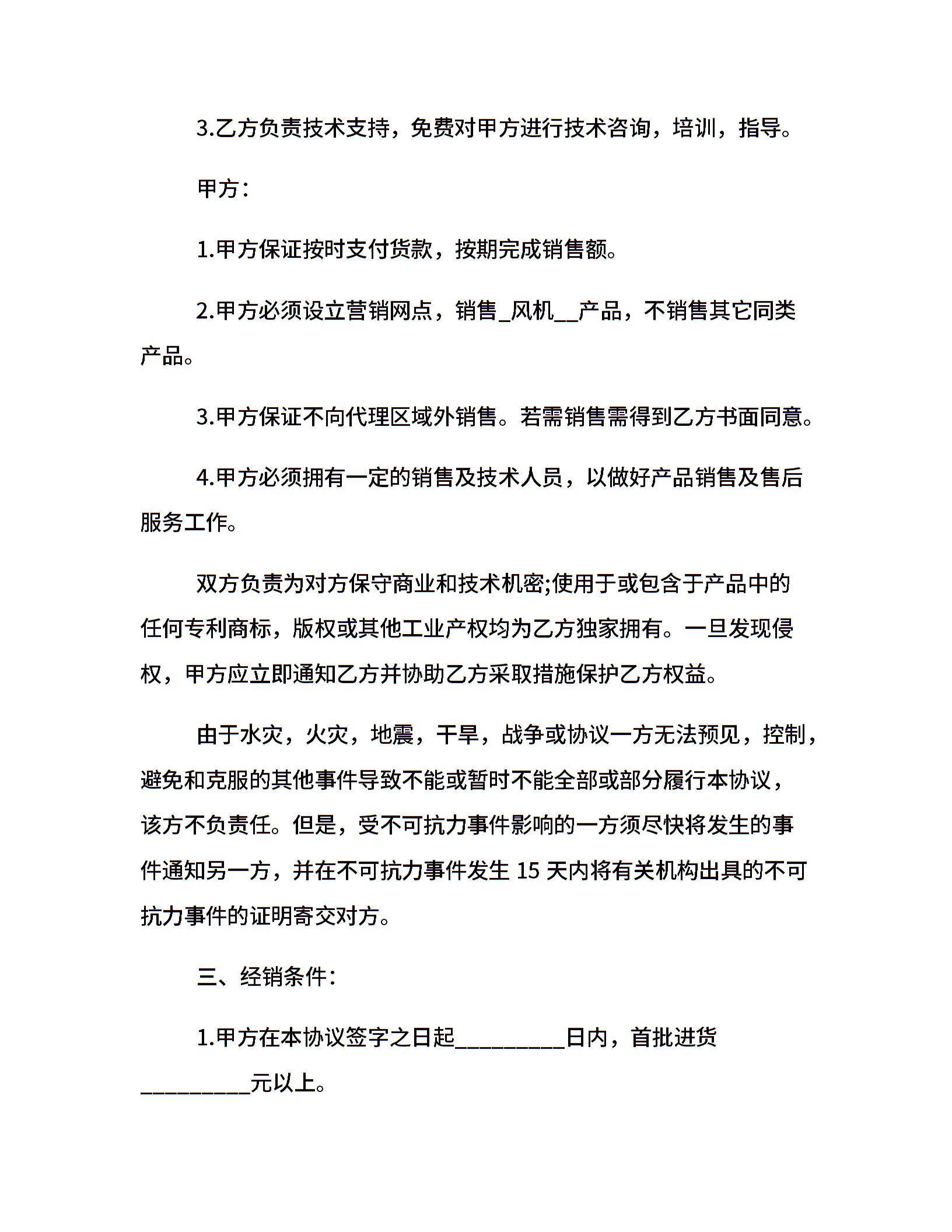 3.乙方负责技术支持，免费对甲方进行技术咨询，培训，指导。

甲方：

1.甲方保证按时支付货款，按期完成销售额。

2.甲方必须设立营销网点，销售_风机__产品，不销售其它同类产品。

3.甲方保证不向代理区域外销售。若需销售需得到乙方书面同意。

4.甲方必须拥有一定的销售及技术人员，以做好产品销售及售后服务工作。

双方负责为对方保守商业和技术机密;使用于或包含于产品中的任何专利商标，版权或其他工业产权均为乙方独家拥有。一旦发现侵权，甲方应立即通知乙方并协助乙方采取措施保护乙方权益。

由于水灾，火灾，地震，干旱，战争或协议一方无法预见，控制，避免和克服的其他事件导致不能或暂时不能全部或部分履行本协议，该方不负责任。但是，受不可抗力事件影响的一方须尽快将发生的事件通知另一方，并在不可抗力事件发生 15 天内将有关机构出具的不可抗力事件的证明寄交对方。

三、经销条件：

1.甲方在本协议签字之日起__________日内，首批进货__________元以上。